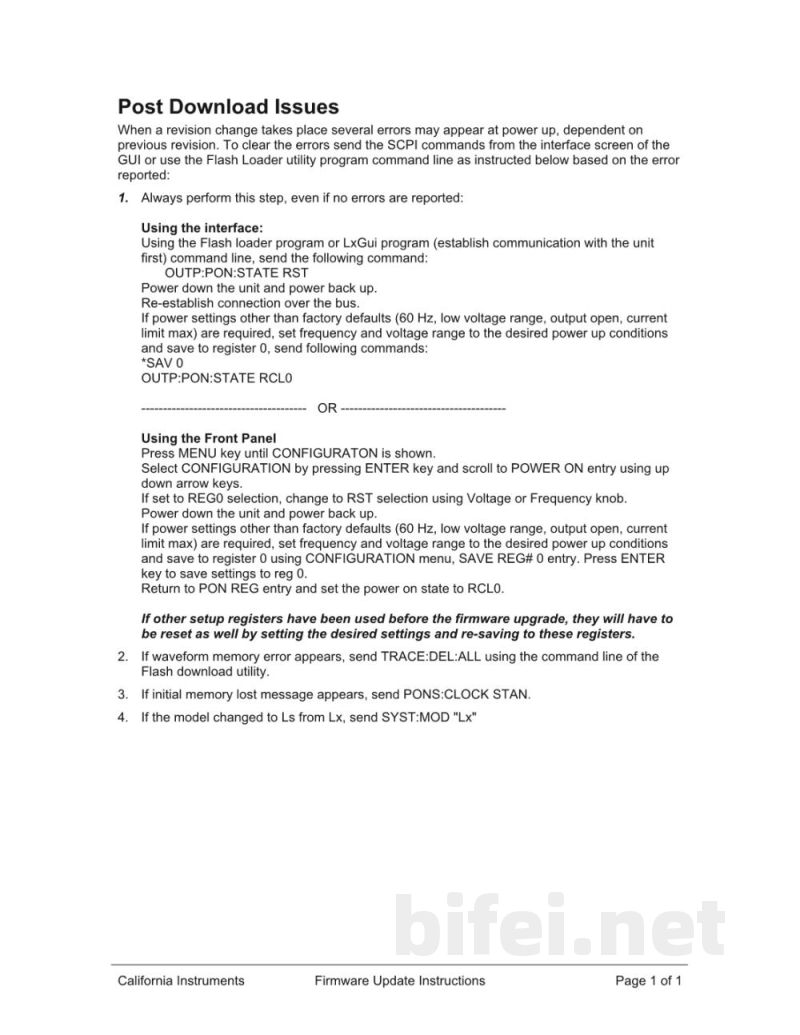 Post Download Issues

When a revision change takes place several errors may appear at power up, dependent on previous revision. To clear the errors send the SCPI commands from the interface screen of the GUI or use the Flash Loader utility program command line as instructed below based on the error reported:

1. Always perform this step, even if no errors are reported:

Using the interface:
Using the Flash loader program or LxGui program (establish communication with the unit first) command line, send the following command:
OUTP:PON:STATE RST
Power down the unit and power back up.
Re-establish connection over the bus.
If power settings other than factory defaults (60 Hz, low voltage range, output open, current limit max) are required, set frequency and voltage range to the desired power up conditions and save to register 0, send following commands:
*SAV 0
OUTP:PON:STATE RCL0

------------------------------------- OR -------------------------------------

Using the Front Panel
Press MENU key until CONFIGURATON is shown.
Select CONFIGURATION by pressing ENTER key and scroll to POWER ON entry using up down arrow keys.
If set to REG0 selection, change to RST selection using Voltage or Frequency knob.
Power down the unit and power back up.
If power settings other than factory defaults (60 Hz, low voltage range, output open, current limit max) are required, set frequency and voltage range to the desired power up conditions and save to register 0 using CONFIGURATION menu, SAVE REG# 0 entry. Press ENTER key to save settings to reg 0.
Return to PON REG entry and set the power on state to RCL0.

If other setup registers have been used before the firmware upgrade, they will have to be reset as well by setting the desired settings and re-saving to these registers.

2. If waveform memory error appears, send TRACE:DEL:ALL using the command line of the Flash download utility.

3. If initial memory lost message appears, send PONS:CLOCK STAN.

4. If the model changed to Ls from Lx, send SYST:MOD "Lx"

California Instruments Firmware Update Instructions Page 1 of 1

bifei.net